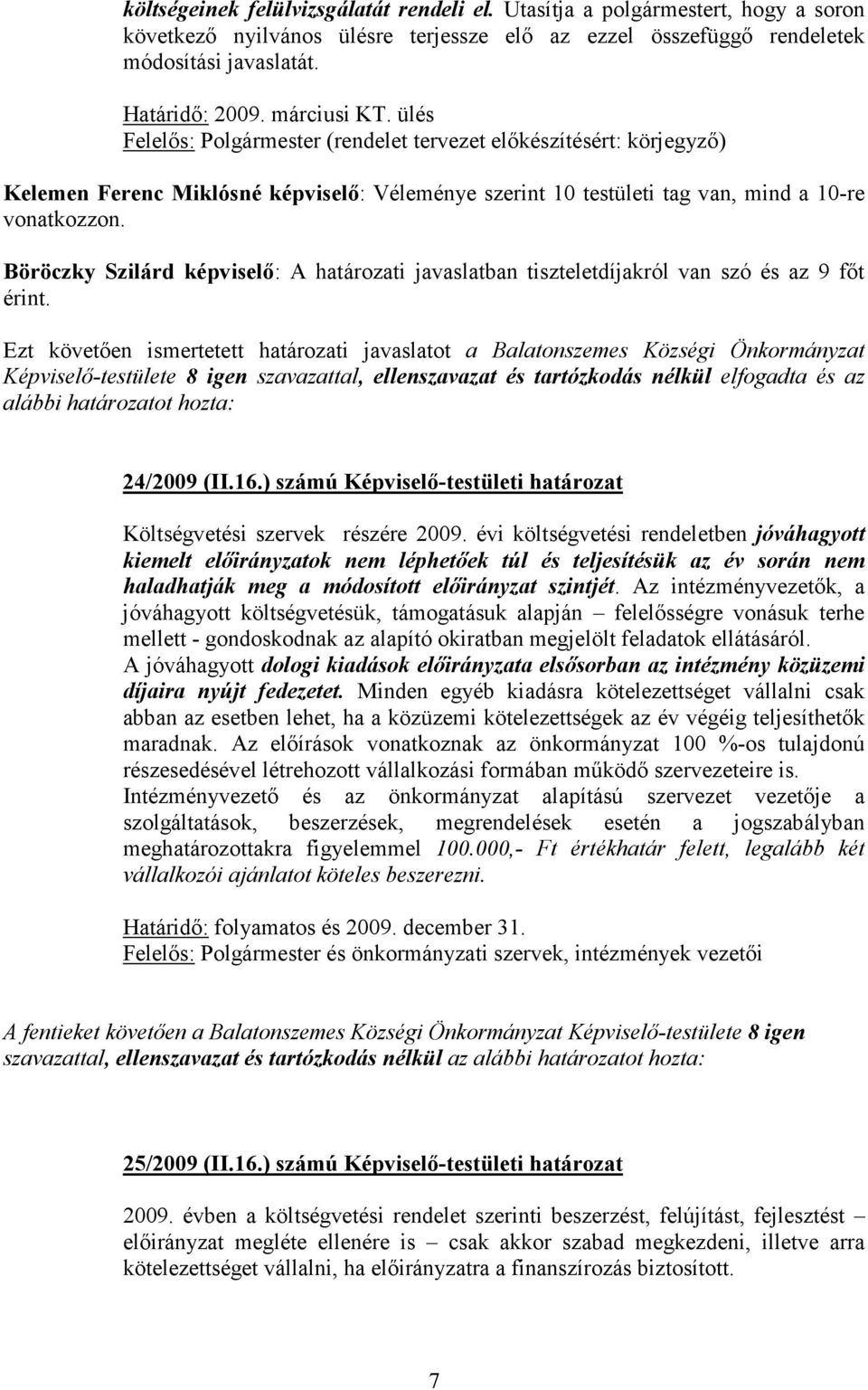 költségeinek felülvizsgálatát rendeli el. Utasítja a polgármestert, hogy a soron következő nyilvános ülésre terjessze elő az ezzel összefüggő rendeletek módosítási javaslatát.
Határidő: 2009. márciusi KT. ülés
Felelős: Polgármester (rendelet tervezet előkészítésért: körjegyző)

Kelemen Ferenc Miklósné képviselő: Véleménye szerint 10 testületi tag van, mind a 10-re vonatkozzon.

Böröczky Szilárd képviselő: A határozati javaslatban tiszteletdíjakról van szó és az 9 főt érint.

Ezt követően ismertetett határozati javaslatot a Balatonszemes Községi Önkormányzat Képviselő-testülete 8 igen szavazattal, ellenszavazat és tartózkodás nélkül elfogadta és az alábbi határozatot hozta:

24/2009 (II.16.) számú Képviselő-testületi határozat

Költségvetési szervek részére 2009. évi költségvetési rendeletben jóváhagyott kiemelt előirányzatok nem léphetőek túl és teljesítésük az év során nem haladhatják meg a módosított előirányzat szintjét. Az intézményvezetők, a jóváhagyott költségvetésük, támogatásuk alapján – felelősségre vonásuk terhe mellett - gondoskodnak az alapító okiratban megjelölt feladatok ellátásáról.
A jóváhagyott dologi kiadások előirányzata elsősorban az intézmény közüzemi díjaira nyújt fedezetet. Minden egyéb kiadásra kötelezettséget vállalni csak abban az esetben lehet, ha a közüzemi kötelezettségek az év végéig teljesíthetők maradnak. Az előírások vonatkoznak az önkormányzat 100 %-os tulajdonú részesedésével létrehozott vállalkozási formában működő szervezeteire is.
Intézményvezető és az önkormányzat alapítású szervezet vezetője a szolgáltatások, beszerzések, megrendelések esetén a jogszabályban meghatározottakra figyelemmel 100.000,- Ft értékhatár felett, legalább két vállalkozói ajánlatot köteles beszerezni.

Határidő: folyamatos és 2009. december 31.
Felelős: Polgármester és önkormányzati szervek, intézmények vezetői

A fentieket követően a Balatonszemes Községi Önkormányzat Képviselő-testülete 8 igen szavazattal, ellenszavazat és tartózkodás nélkül az alábbi határozatot hozta:

25/2009 (II.16.) számú Képviselő-testületi határozat

2009. évben a költségvetési rendelet szerinti beszerzést, felújítást, fejlesztést – előirányzat megléte ellenére is – csak akkor szabad megkezdeni, illetve arra kötelezettséget vállalni, ha előirányzatra a finanszírozás biztosított.

7